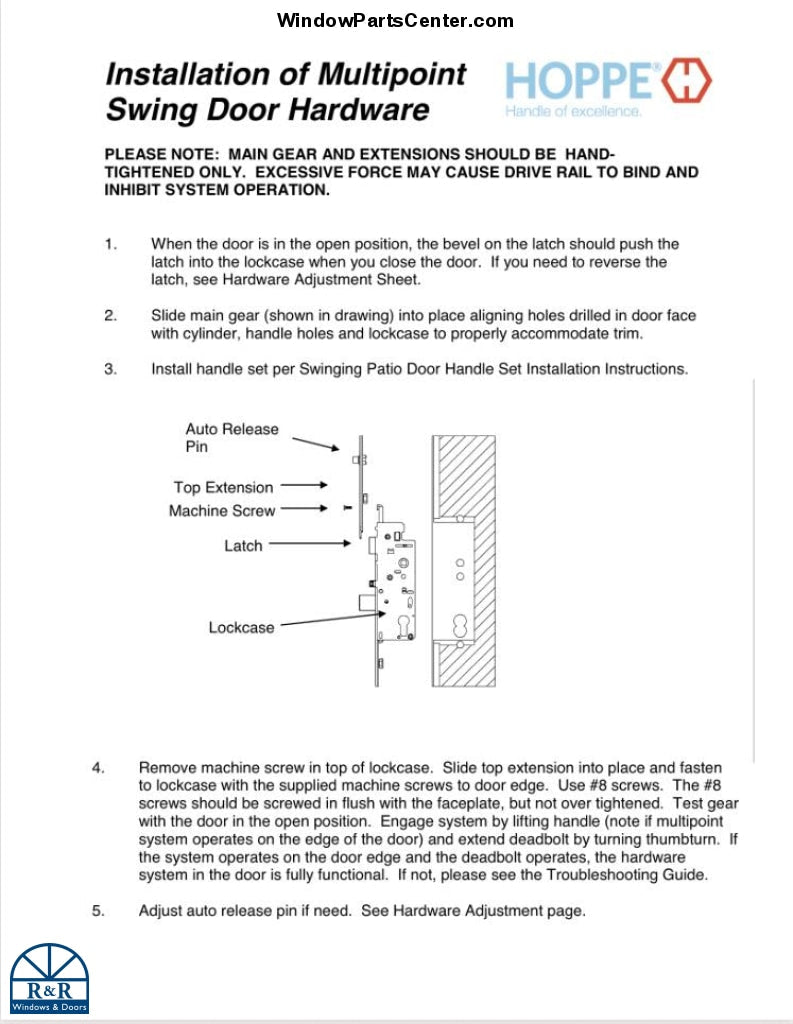 WindowPartsCenter.com

Installation of Multipoint Swing Door Hardware

HOPPE®
Handle of excellence.

PLEASE NOTE: MAIN GEAR AND EXTENSIONS SHOULD BE HAND-TIGHTENED ONLY. EXCESSIVE FORCE MAY CAUSE DRIVE RAIL TO BIND AND INHIBIT SYSTEM OPERATION.

1. When the door is in the open position, the bevel on the latch should push the latch into the lockcase when you close the door. If you need to reverse the latch, see Hardware Adjustment Sheet.

2. Slide main gear (shown in drawing) into place aligning holes drilled in door face with cylinder, handle holes and lockcase to properly accommodate trim.

3. Install handle set per Swinging Patio Door Handle Set Installation Instructions.

Auto Release Pin

Top Extension

Machine Screw

Latch

Lockcase

4. Remove machine screw in top of lockcase. Slide top extension into place and fasten to lockcase with the supplied machine screws to door edge. Use #8 screws. The #8 screws should be screwed in flush with the faceplate, but not over tightened. Test gear with the door in the open position. Engage system by lifting handle (note if multipoint system operates on the edge of the door) and extend deadbolt by turning thumbturn. If the system operates on the door edge and the deadbolt operates, the hardware system in the door is fully functional. If not, please see the Troubleshooting Guide.

5. Adjust auto release pin if need. See Hardware Adjustment page.

R&R
Windows & Doors